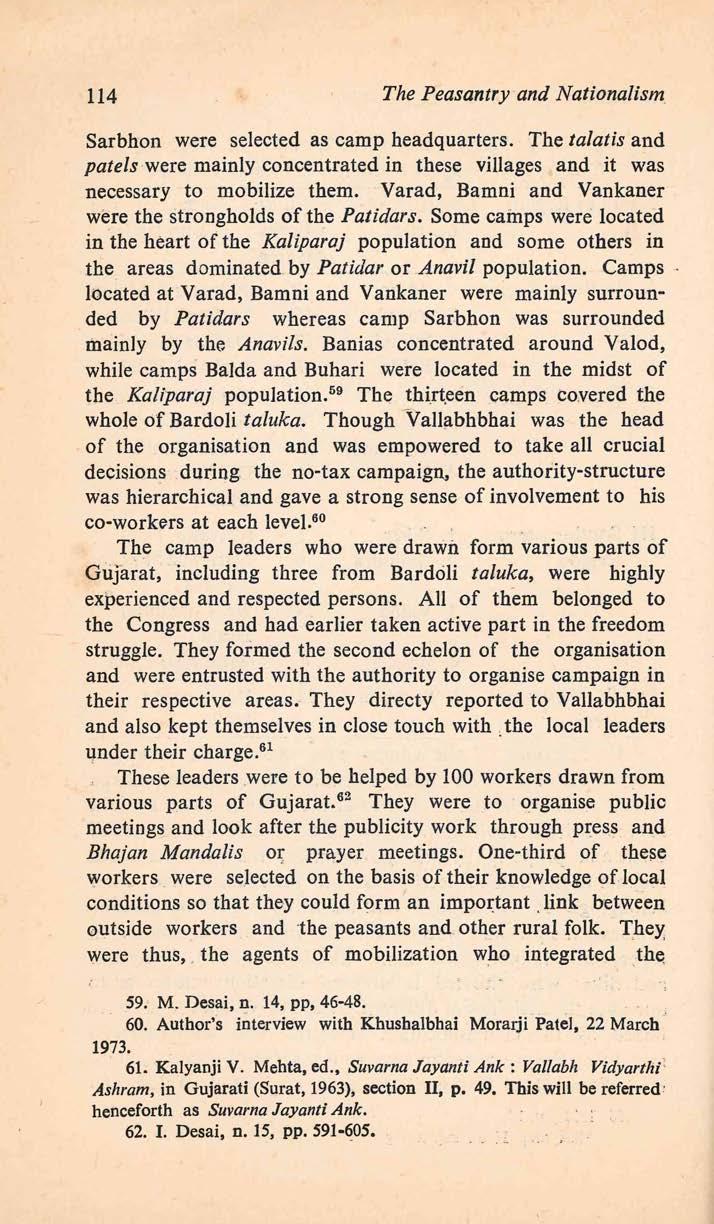 114 The Peasantry and Nationalism

Sarbhon were selected as camp headquarters. The talatis and patels were mainly concentrated in these villages and it was necessary to mobilize them. Varad, Bamni and Vankaner were the strongholds of the Patidars. Some camps were located in the heart of the Kaliparaj population and some others in the areas dominated by Patidar or Anavil population. Camps located at Varad, Bamni and Vankaner were mainly surrounded by Patidars whereas camp Sarbhon was surrounded mainly by the Anavils. Banias concentrated around Valod, while camps Balda and Buhari were located in the midst of the Kaliparaj population.$^{59}$ The thirteen camps covered the whole of Bardoli taluka. Though Vallabhbhai was the head of the organisation and was empowered to take all crucial decisions during the no-tax campaign, the authority-structure was hierarchical and gave a strong sense of involvement to his co-workers at each level.$^{60}$

The camp leaders who were drawn form various parts of Gujarat, including three from Bardoli taluka, were highly experienced and respected persons. All of them belonged to the Congress and had earlier taken active part in the freedom struggle. They formed the second echelon of the organisation and were entrusted with the authority to organise campaign in their respective areas. They directy reported to Vallabhbhai and also kept themselves in close touch with the local leaders under their charge.$^{61}$

These leaders were to be helped by 100 workers drawn from various parts of Gujarat.$^{62}$ They were to organise public meetings and look after the publicity work through press and Bhajan Mandalis or prayer meetings. One-third of these workers were selected on the basis of their knowledge of local conditions so that they could form an important link between outside workers and the peasants and other rural folk. They were thus, the agents of mobilization who integrated the

59. M. Desai, n. 14, pp, 46-48.

60. Author's interview with Khushalbhai Morarji Patel, 22 March 1973.

61. Kalyanji V. Mehta, ed., Suvarna Jayanti Ank : Vallabh Vidyarthi Ashram, in Gujarati (Surat, 1963), section II, p. 49. This will be referred henceforth as Suvarna Jayanti Ank.

62. I. Desai, n. 15, pp. 591-605.